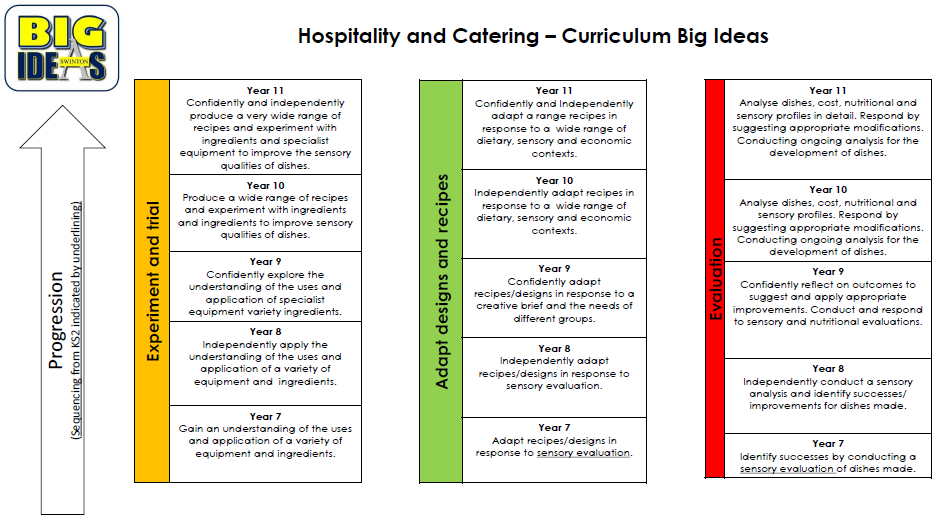 BIG IDEAS SWINTON

Hospitality and Catering – Curriculum Big Ideas

Progression
(Sequencing from KS2 indicated by underlining)

Experiment and trial

Year 11
Confidently and independently produce a very wide range of recipes and experiment with ingredients and specialist equipment to improve the sensory qualities of dishes.

Year 10
Produce a wide range of recipes and experiment with ingredients and ingredients to improve sensory qualities of dishes.

Year 9
Confidently explore the understanding of the uses and application of specialist equipment variety ingredients.

Year 8
Independently apply the understanding of the uses and application of a variety of equipment and ingredients.

Year 7
Gain an understanding of the uses and application of a variety of equipment and ingredients.

Adapt designs and recipes

Year 11
Confidently and Independently adapt a range recipes in response to a wide range of dietary, sensory and economic contexts.

Year 10
Independently adapt recipes in response to a wide range of dietary, sensory and economic contexts.

Year 9
Confidently adapt recipes/designs in response to a creative brief and the needs of different groups.

Year 8
Independently adapt recipes/designs in response to sensory evaluation.

Year 7
Adapt recipes/designs in response to sensory evaluation.

Evaluation

Year 11
Analyse dishes, cost, nutritional and sensory profiles in detail. Respond by suggesting appropriate modifications. Conducting ongoing analysis for the development of dishes.

Year 10
Analyse dishes, cost, nutritional and sensory profiles. Respond by suggesting appropriate modifications. Conducting ongoing analysis for the development of dishes.

Year 9
Confidently reflect on outcomes to suggest and apply appropriate improvements. Conduct and respond to sensory and nutritional evaluations.

Year 8
Independently conduct a sensory analysis and identify successes/ improvements for dishes made.

Year 7
Identify successes by conducting a sensory evaluation of dishes made.